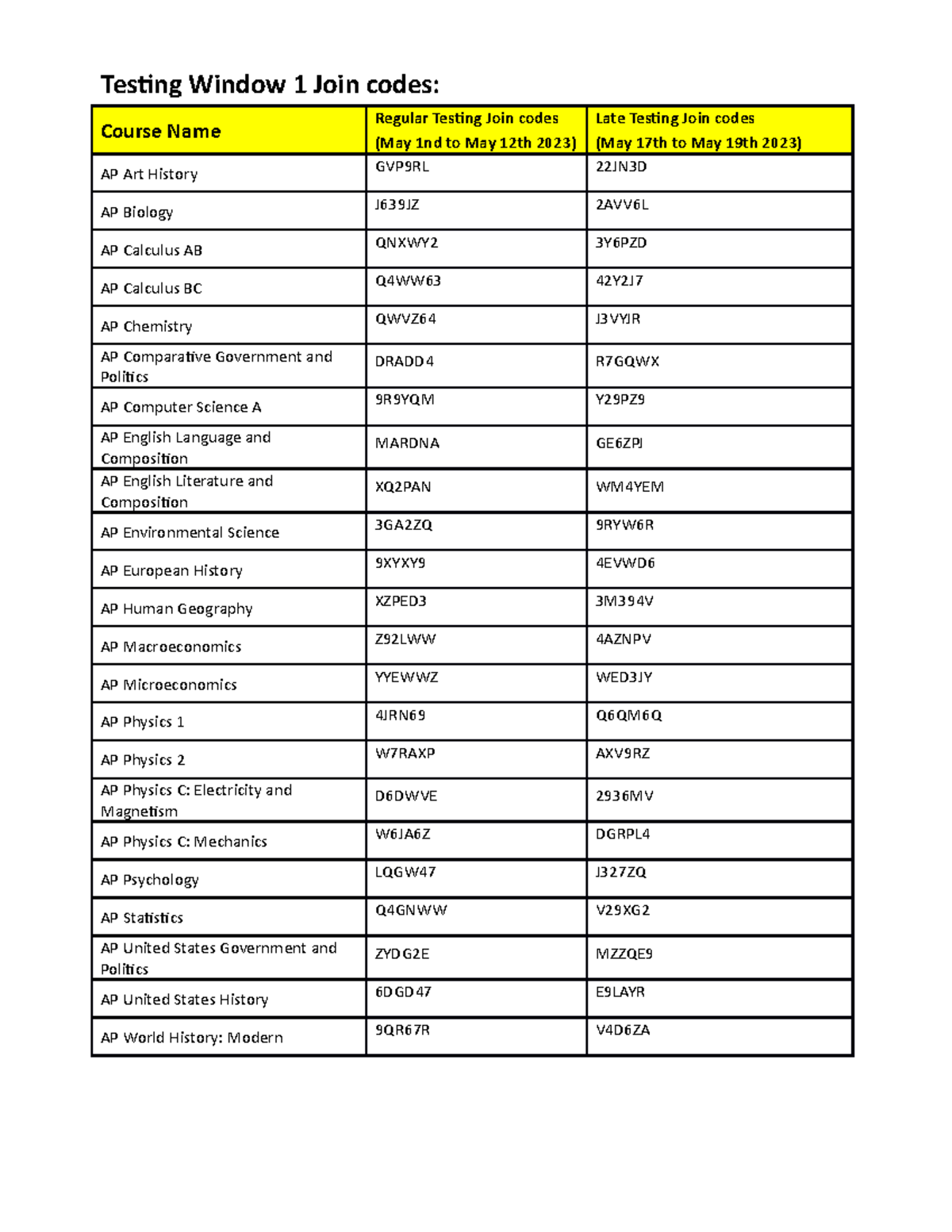 Testing Window 1 Join codes:

| Course Name | Regular Testing Join codes (May 1nd to May 12th 2023) | Late Testing Join codes (May 17th to May 19th 2023) |
|---|---|---|
| AP Art History | GVP9RL | 22JN3D |
| AP Biology | J639JZ | 2AVV6L |
| AP Calculus AB | QNXWY2 | 3Y6PZD |
| AP Calculus BC | Q4WW63 | 42Y2J7 |
| AP Chemistry | QWVZ64 | J3VYJR |
| AP Comparative Government and Politics | DRADD4 | R7GQWX |
| AP Computer Science A | 9R9YQM | Y29PZ9 |
| AP English Language and Composition | MARDNA | GE6ZPJ |
| AP English Literature and Composition | XQ2PAN | WM4YEM |
| AP Environmental Science | 3GA2ZQ | 9RYW6R |
| AP European History | 9XYXY9 | 4EVWD6 |
| AP Human Geography | XZPED3 | 3M394V |
| AP Macroeconomics | Z92LWW | 4AZNPV |
| AP Microeconomics | YYEWWZ | WED3JY |
| AP Physics 1 | 4JRN69 | Q6QM6Q |
| AP Physics 2 | W7RAXP | AXV9RZ |
| AP Physics C: Electricity and Magnetism | D6DWVE | 2936MV |
| AP Physics C: Mechanics | W6JA6Z | DGRPL4 |
| AP Psychology | LQGW47 | J327ZQ |
| AP Statistics | Q4GNWW | V29XG2 |
| AP United States Government and Politics | ZYDG2E | MZZQE9 |
| AP United States History | 6DGD47 | E9LAYR |
| AP World History: Modern | 9QR67R | V4D6ZA |